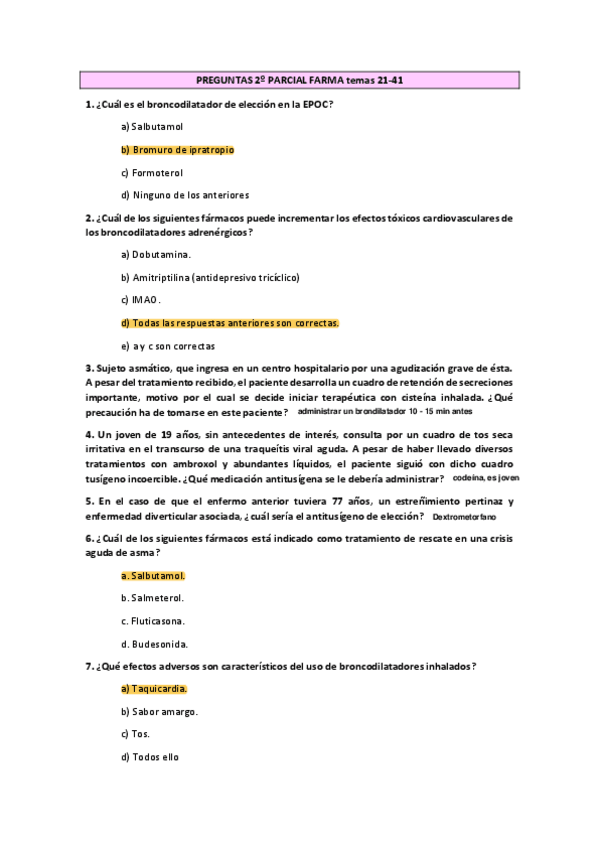 PREGUNTAS 2º PARCIAL FARMA temas 21-41

1. ¿Cuál es el broncodilatador de elección en la EPOC?

a) Salbutamol

b) Bromuro de ipratropio

c) Formoterol

d) Ninguno de los anteriores

2. ¿Cuál de los siguientes fármacos puede incrementar los efectos tóxicos cardiovasculares de los broncodilatadores adrenérgicos?

a) Dobutamina.

b) Amitriptilina (antidepresivo tricíclico)

c) IMAO.

d) Todas las respuestas anteriores son correctas.

e) a y c son correctas

3. Sujeto asmático, que ingresa en un centro hospitalario por una agudización grave de ésta. A pesar del tratamiento recibido, el paciente desarrolla un cuadro de retención de secreciones importante, motivo por el cual se decide iniciar terapéutica con cisteína inhalada. ¿Qué precaución ha de tomarse en este paciente? administrar un brondilatador 10 - 15 min antes

4. Un joven de 19 años, sin antecedentes de interés, consulta por un cuadro de tos seca irritativa en el transcurso de una traqueítis viral aguda. A pesar de haber llevado diversos tratamientos con ambroxol y abundantes líquidos, el paciente siguió con dicho cuadro tusígeno incoercible. ¿Qué medicación antitusígena se le debería administrar? codeina, es joven

5. En el caso de que el enfermo anterior tuviera 77 años, un estreñimiento pertinaz y enfermedad diverticular asociada, ¿cuál sería el antitusígeno de elección? Dextrometorfano

6. ¿Cuál de los siguientes fármacos está indicado como tratamiento de rescate en una crisis aguda de asma?

a. Salbutamol.

b. Salmeterol.

c. Fluticasona.

d. Budesonida.

7. ¿Qué efectos adversos son característicos del uso de broncodilatadores inhalados?

a) Taquicardia.

b) Sabor amargo.

c) Tos.

d) Todos ello